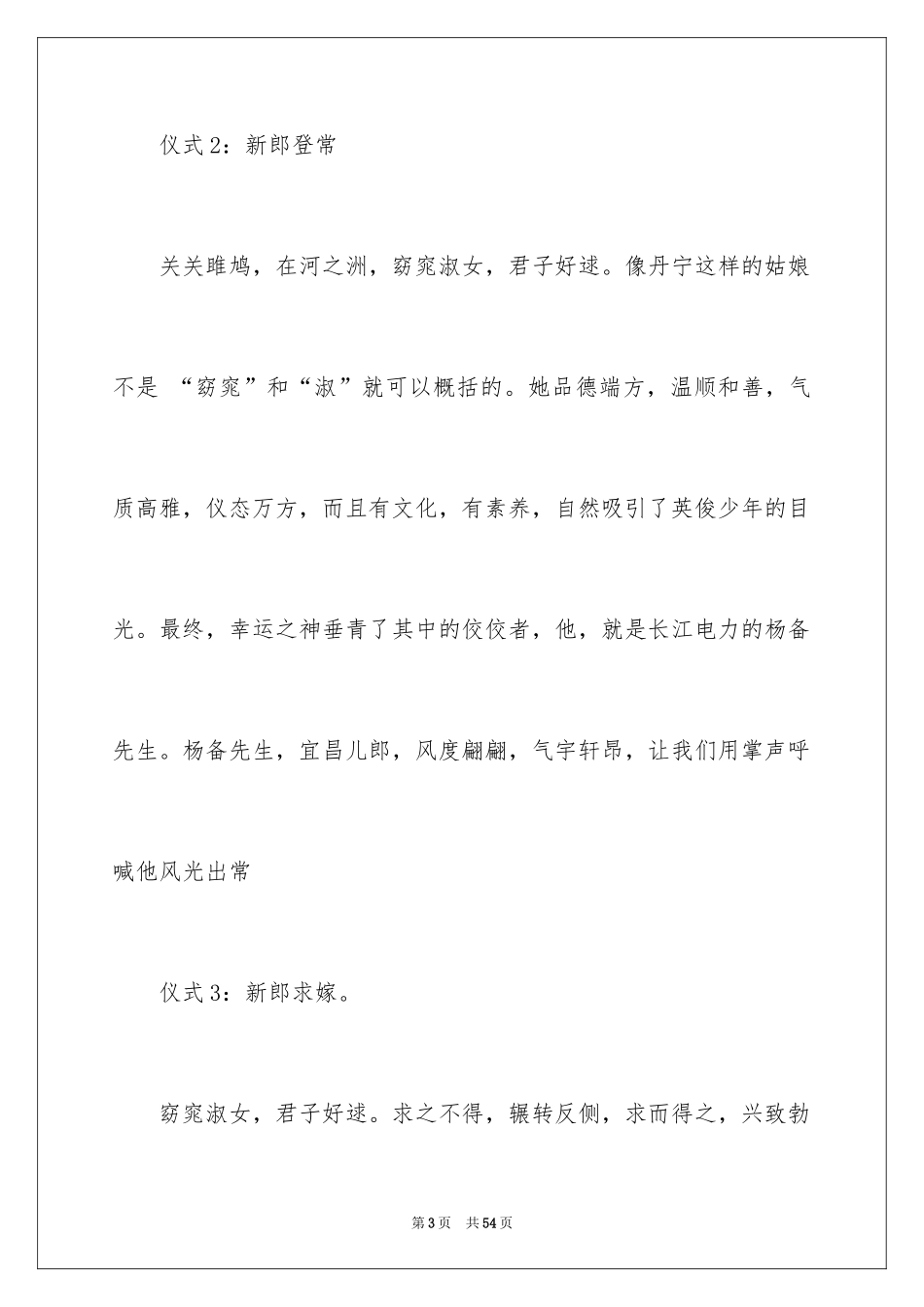 仪式 2：新郎登常

关关雎鸠，在河之洲，窈窕淑女，君子好逑。像丹宁这样的姑娘不是 “窈窕”和“淑”就可以概括的。她品德端方，温顺和善，气质高雅，仪态万方，而且有文化，有素养，自然吸引了英俊少年的目光。最终，幸运之神垂青了其中的佼佼者，他，就是长江电力的杨备先生。杨备先生，宜昌儿郎，风度翩翩，气宇轩昂，让我们用掌声呼喊他风光出常

仪式 3：新郎求嫁。

窈窕淑女，君子好逑。求之不得，辗转反侧，求而得之，兴致勃

第 3 页　共 54 页